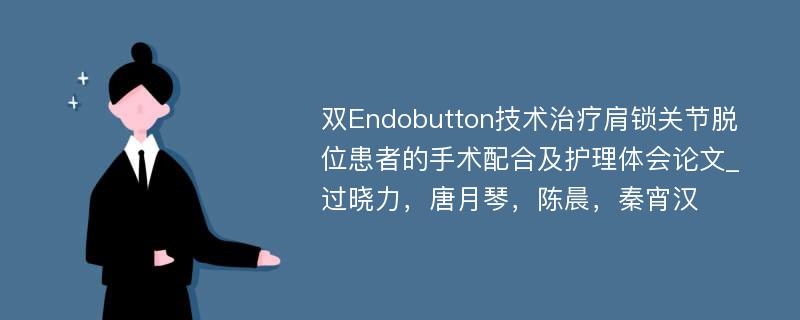 双Endobutton技术治疗肩锁关节脱位患者的手术配合及护理体会论文_过晓力，唐月琴，陈晨，秦宵汉